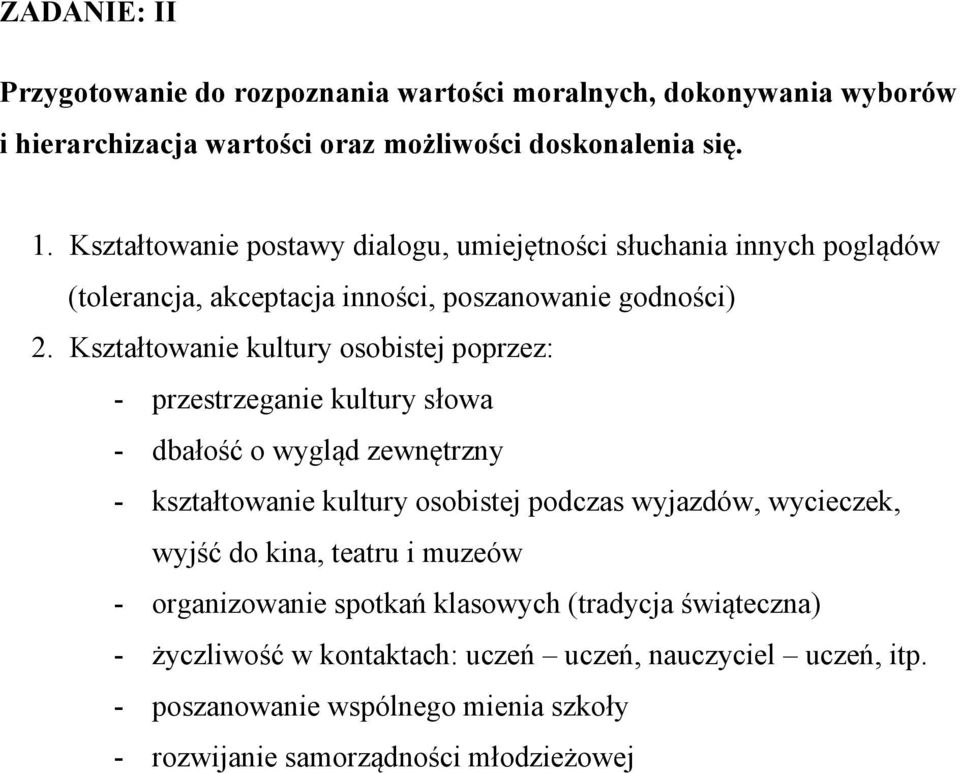 ZADANIE: II

Przygotowanie do rozpoznania wartości moralnych, dokonywania wyborów i hierarchizacja wartości oraz możliwości doskonalenia się.

1. Kształtowanie postawy dialogu, umiejętności słuchania innych poglądów (tolerancja, akceptacja inności, poszanowanie godności)
2. Kształtowanie kultury osobistej poprzez:
- przestrzeganie kultury słowa
- dbałość o wygląd zewnętrzny
- kształtowanie kultury osobistej podczas wyjazdów, wycieczek, wyjść do kina, teatru i muzeów
- organizowanie spotkań klasowych (tradycja świąteczna)
- życzliwość w kontaktach: uczeń – uczeń, nauczyciel – uczeń, itp.
- poszanowanie wspólnego mienia szkoły
- rozwijanie samorządności młodzieżowej